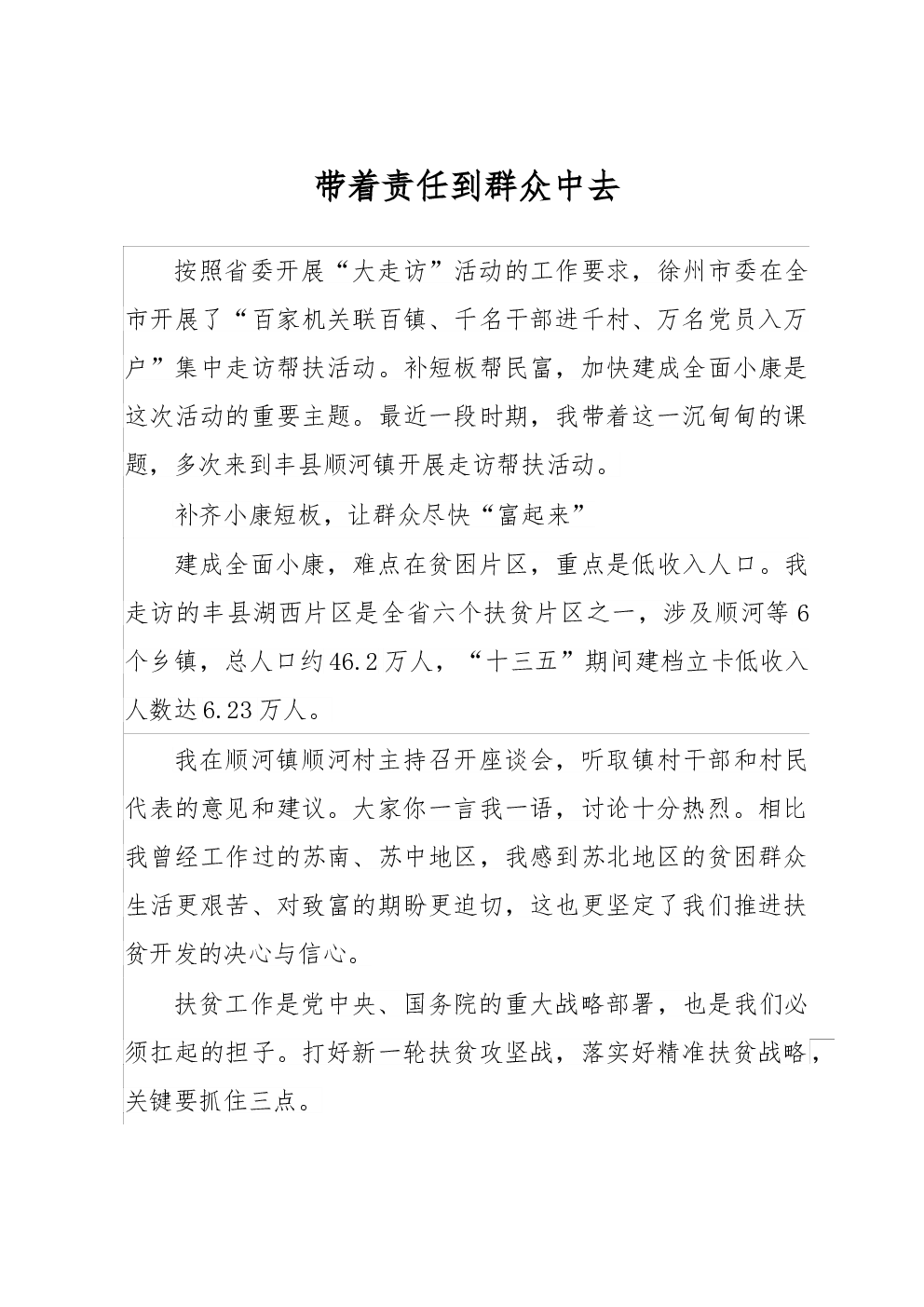 带着责任到群众中去

按照省委开展“大走访”活动的工作要求，徐州市委在全市开展了“百家机关联百镇、千名干部进千村、万名党员入万户”集中走访帮扶活动。补短板帮民富，加快建成全面小康是这次活动的重要主题。最近一段时期，我带着这一沉甸甸的课题，多次来到丰县顺河镇开展走访帮扶活动。

补齐小康短板，让群众尽快“富起来”

建成全面小康，难点在贫困片区，重点是低收入人口。我走访的丰县湖西片区是全省六个扶贫片区之一，涉及顺河等6个乡镇，总人口约46.2万人，“十三五”期间建档立卡低收入人数达6.23万人。

我在顺河镇顺河村主持召开座谈会，听取镇村干部和村民代表的意见和建议。大家你一言我一语，讨论十分热烈。相比我曾经工作过的苏南、苏中地区，我感到苏北地区的贫困群众生活更艰苦、对致富的期盼更迫切，这也更坚定了我们推进扶贫开发的决心与信心。

扶贫工作是党中央、国务院的重大战略部署，也是我们必须扛起的担子。打好新一轮扶贫攻坚战，落实好精准扶贫战略，关键要抓住三点。